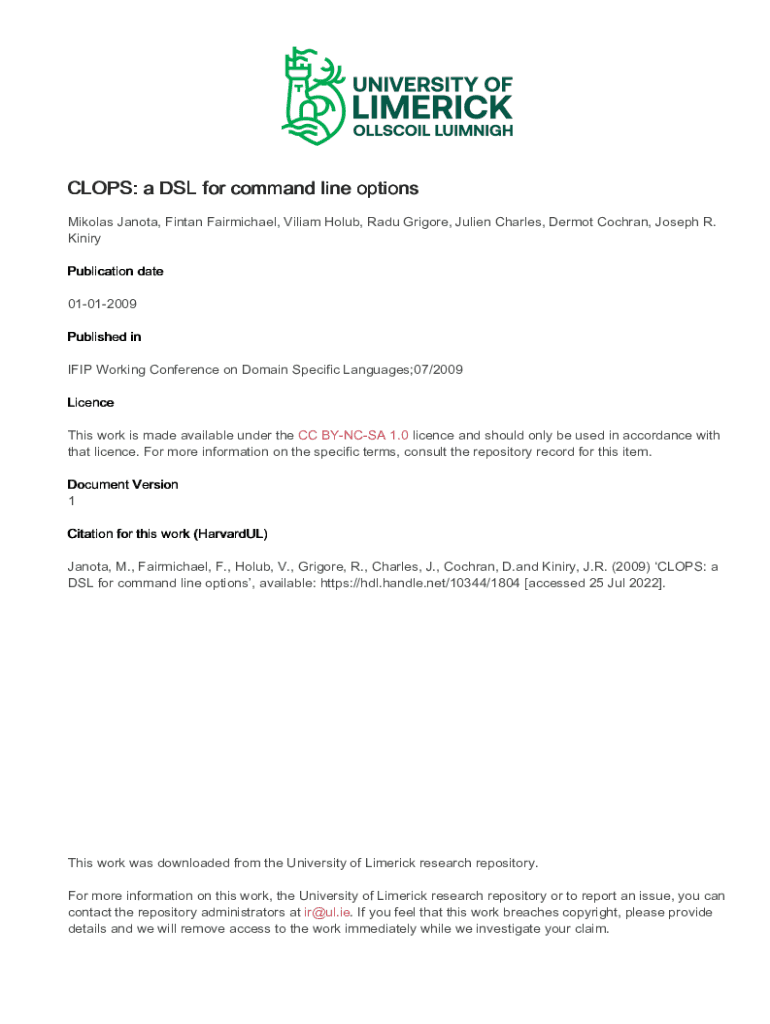 UNIVERSITY OF
LIMERICK
OLLSCOIL LUIMNIGH

CLOPS: a DSL for command line options

Mikolas Janota, Fintan Fairmichael, Viliam Holub, Radu Grigore, Julien Charles, Dermot Cochran, Joseph R. Kiniry

Publication date

01-01-2009

Published in

IFIP Working Conference on Domain Specific Languages;07/2009

Licence

This work is made available under the CC BY-NC-SA 1.0 licence and should only be used in accordance with that licence. For more information on the specific terms, consult the repository record for this item.

Document Version
1

Citation for this work (HarvardUL)

Janota, M., Fairmichael, F., Holub, V., Grigore, R., Charles, J., Cochran, D.and Kiniry, J.R. (2009) 'CLOPS: a DSL for command line options', available: https://hdl.handle.net/10344/1804 [accessed 25 Jul 2022].

This work was downloaded from the University of Limerick research repository.

For more information on this work, the University of Limerick research repository or to report an issue, you can contact the repository administrators at ir@ul.ie. If you feel that this work breaches copyright, please provide details and we will remove access to the work immediately while we investigate your claim.